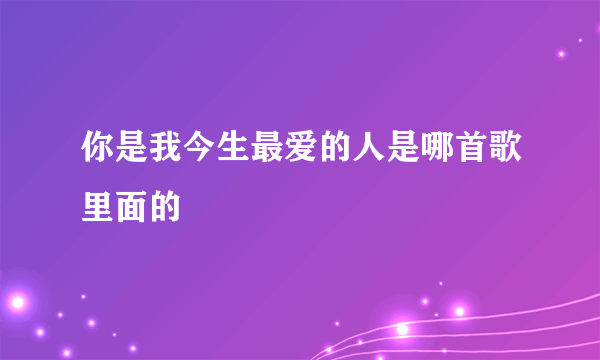 你是我今生最爱的人是哪首歌里面的